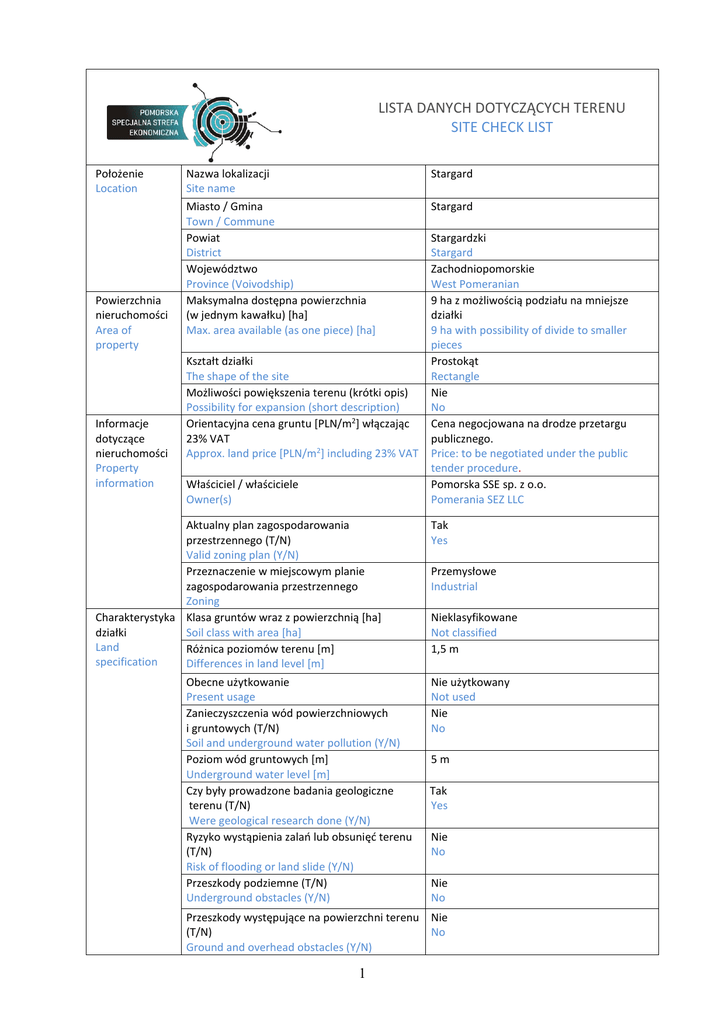 POMORSKA SPECJALNA STREFA EKONOMICZNA

LISTA DANYCH DOTYCZĄCYCH TERENU
SITE CHECK LIST

| | | |
|---|---|---|
| Położenie Location | Nazwa lokalizacji Site name | Stargard |
| | Miasto / Gmina Town / Commune | Stargard |
| | Powiat District | Stargardzki Stargard |
| | Województwo Province (Voivodship) | Zachodniopomorskie West Pomeranian |
| Powierzchnia nieruchomości Area of property | Maksymalna dostępna powierzchnia (w jednym kawałku) [ha] Max. area available (as one piece) [ha] | 9 ha z możliwością podziału na mniejsze działki 9 ha with possibility of divide to smaller pieces |
| | Kształt działki The shape of the site | Prostokąt Rectangle |
| | Możliwości powiększenia terenu (krótki opis) Possibility for expansion (short description) | Nie No |
| Informacje dotyczące nieruchomości Property information | Orientacyjna cena gruntu [PLN/m$^2$] włączając 23% VAT Approx. land price [PLN/m$^2$] including 23% VAT | Cena negocjowana na drodze przetargu publicznego. Price: to be negotiated under the public tender procedure. |
| | Właściciel / właściciele Owner(s) | Pomorska SSE sp. z o.o. Pomerania SEZ LLC |
| | Aktualny plan zagospodarowania przestrzennego (T/N) Valid zoning plan (Y/N) | Tak Yes |
| | Przeznaczenie w miejscowym planie zagospodarowania przestrzennego Zoning | Przemysłowe Industrial |
| Charakterystyka działki Land specification | Klasa gruntów wraz z powierzchnią [ha] Soil class with area [ha] | Nieklasyfikowane Not classified |
| | Różnica poziomów terenu [m] Differences in land level [m] | 1,5 m |
| | Obecne użytkowanie Present usage | Nie użytkowany Not used |
| | Zanieczyszczenia wód powierzchniowych i gruntowych (T/N) Soil and underground water pollution (Y/N) | Nie No |
| | Poziom wód gruntowych [m] Underground water level [m] | 5 m |
| | Czy były prowadzone badania geologiczne terenu (T/N) Were geological research done (Y/N) | Tak Yes |
| | Ryzyko wystąpienia zalań lub obsunięć terenu (T/N) Risk of flooding or land slide (Y/N) | Nie No |
| | Przeszkody podziemne (T/N) Underground obstacles (Y/N) | Nie No |
| | Przeszkody występujące na powierzchni terenu (T/N) Ground and overhead obstacles (Y/N) | Nie No |

1